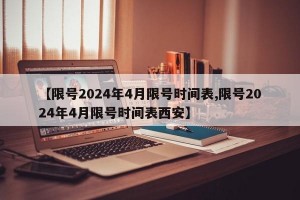 【限号2024年4月限号时间表,限号2024年4月限号时间表西安】